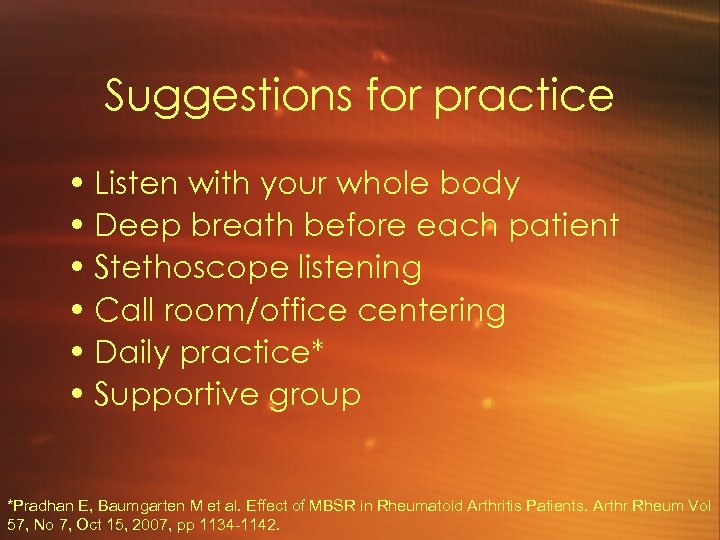 Suggestions for practice

• Listen with your whole body
• Deep breath before each patient
• Stethoscope listening
• Call room/office centering
• Daily practice*
• Supportive group

*Pradhan E, Baumgarten M et al. Effect of MBSR in Rheumatoid Arthritis Patients. Arthr Rheum Vol 57, No 7, Oct 15, 2007, pp 1134-1142.